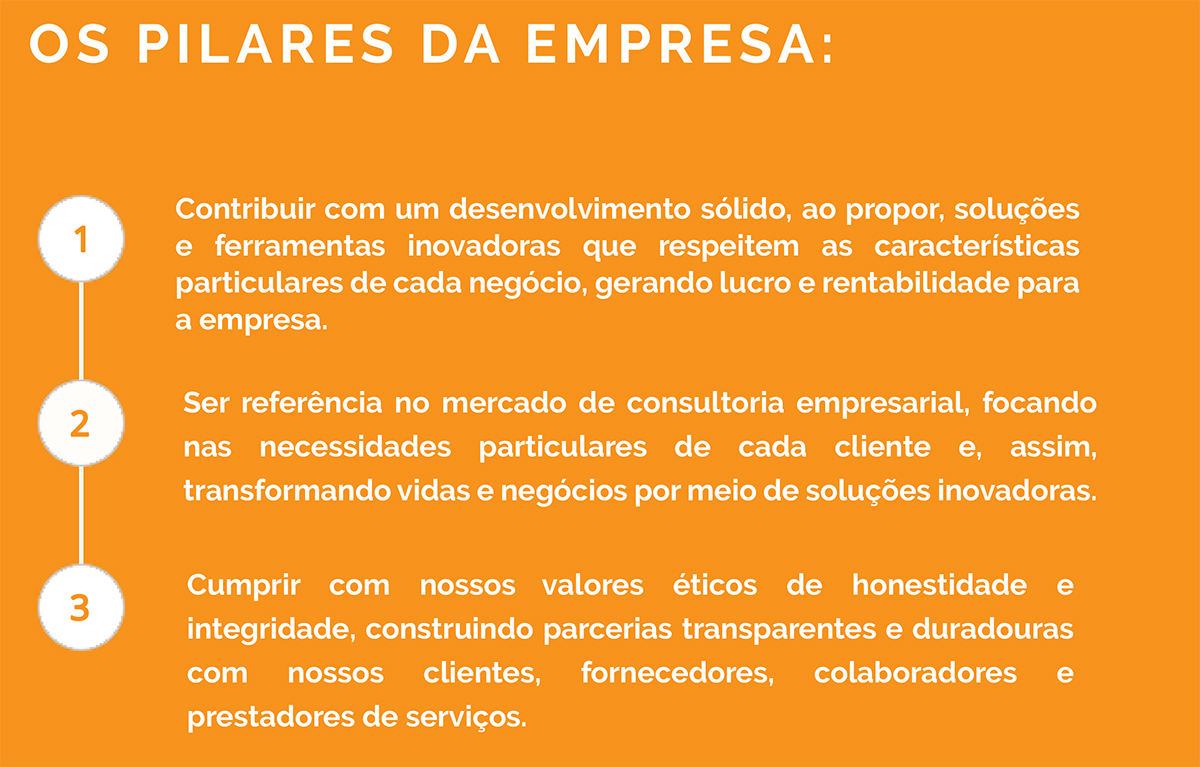 OS PILARES DA EMPRESA:

1

Contribuir com um desenvolvimento sólido, ao propor, soluções e ferramentas inovadoras que respeitem as características particulares de cada negócio, gerando lucro e rentabilidade para a empresa.

2

Ser referência no mercado de consultoria empresarial, focando nas necessidades particulares de cada cliente e, assim, transformando vidas e negócios por meio de soluções inovadoras.

3

Cumprir com nossos valores éticos de honestidade e integridade, construindo parcerias transparentes e duradouras com nossos clientes, fornecedores, colaboradores e prestadores de serviços.